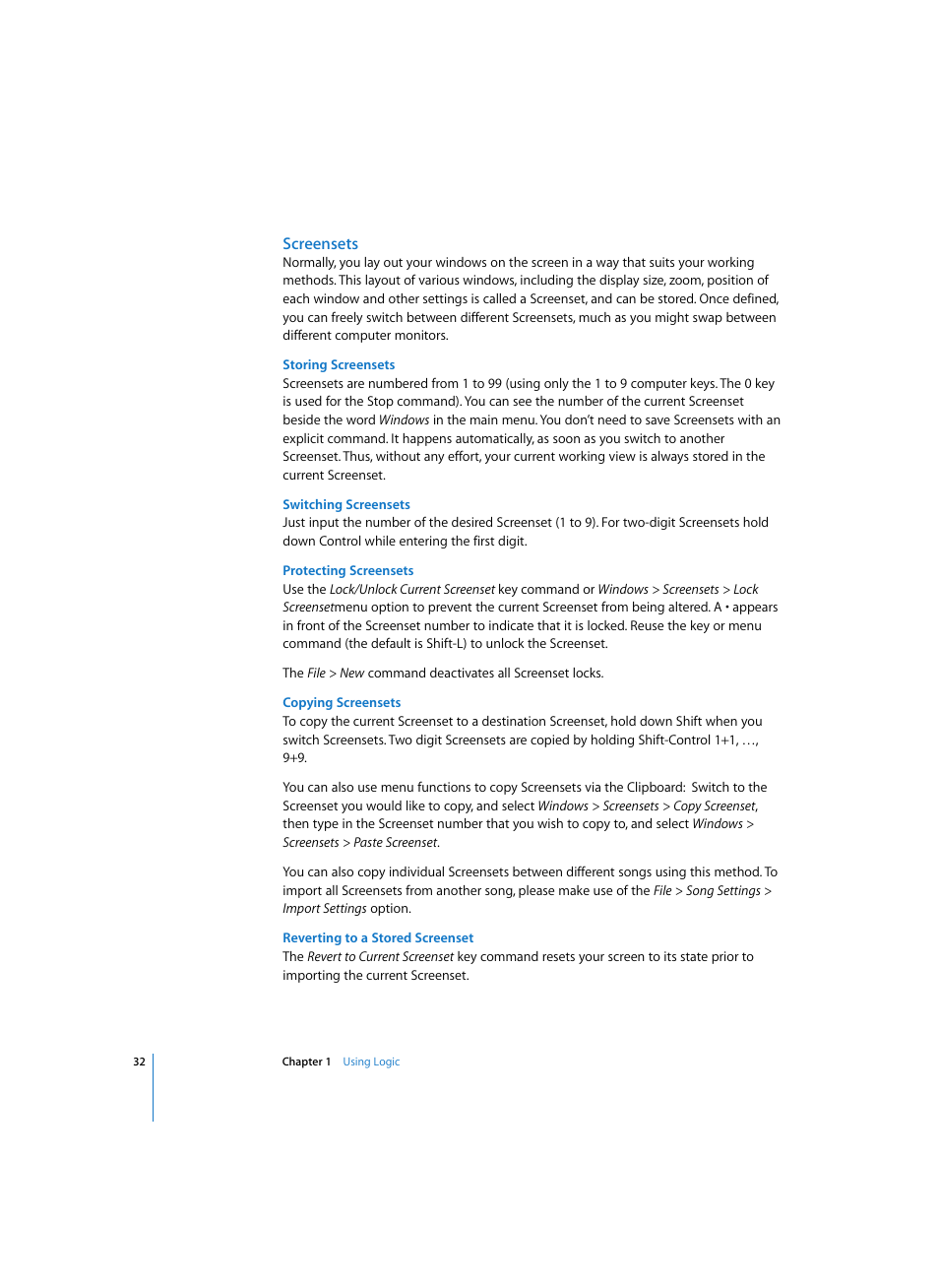 Screensets
Normally, you lay out your windows on the screen in a way that suits your working methods. This layout of various windows, including the display size, zoom, position of each window and other settings is called a Screenset, and can be stored. Once defined, you can freely switch between different Screensets, much as you might swap between different computer monitors.

Storing Screensets
Screensets are numbered from 1 to 99 (using only the 1 to 9 computer keys. The 0 key is used for the Stop command). You can see the number of the current Screenset beside the word Windows in the main menu. You don't need to save Screensets with an explicit command. It happens automatically, as soon as you switch to another Screenset. Thus, without any effort, your current working view is always stored in the current Screenset.

Switching Screensets
Just input the number of the desired Screenset (1 to 9). For two-digit Screensets hold down Control while entering the first digit.

Protecting Screensets
Use the Lock/Unlock Current Screenset key command or Windows > Screensets > Lock Screensetmenu option to prevent the current Screenset from being altered. A • appears in front of the Screenset number to indicate that it is locked. Reuse the key or menu command (the default is Shift-L) to unlock the Screenset.

The File > New command deactivates all Screenset locks.

Copying Screensets
To copy the current Screenset to a destination Screenset, hold down Shift when you switch Screensets. Two digit Screensets are copied by holding Shift-Control 1+1, …, 9+9.

You can also use menu functions to copy Screensets via the Clipboard: Switch to the Screenset you would like to copy, and select Windows > Screensets > Copy Screenset, then type in the Screenset number that you wish to copy to, and select Windows > Screensets > Paste Screenset.

You can also copy individual Screensets between different songs using this method. To import all Screensets from another song, please make use of the File > Song Settings > Import Settings option.

Reverting to a Stored Screenset
The Revert to Current Screenset key command resets your screen to its state prior to importing the current Screenset.

32 Chapter 1 Using Logic